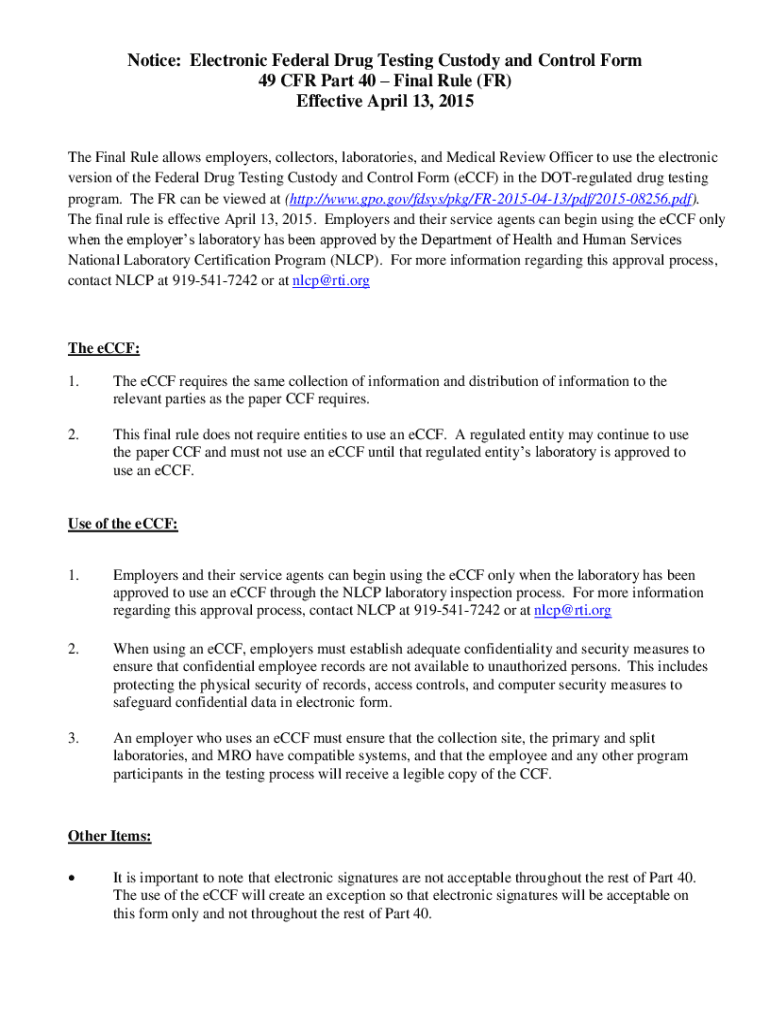 Notice: Electronic Federal Drug Testing Custody and Control Form
49 CFR Part 40 – Final Rule (FR)
Effective April 13, 2015

The Final Rule allows employers, collectors, laboratories, and Medical Review Officer to use the electronic version of the Federal Drug Testing Custody and Control Form (eCCF) in the DOT-regulated drug testing program. The FR can be viewed at (http://www.gpo.gov/fdsys/pkg/FR-2015-04-13/pdf/2015-08256.pdf). The final rule is effective April 13, 2015. Employers and their service agents can begin using the eCCF only when the employer's laboratory has been approved by the Department of Health and Human Services National Laboratory Certification Program (NLCP). For more information regarding this approval process, contact NLCP at 919-541-7242 or at nlcp@rti.org

The eCCF:

1. The eCCF requires the same collection of information and distribution of information to the relevant parties as the paper CCF requires.

2. This final rule does not require entities to use an eCCF. A regulated entity may continue to use the paper CCF and must not use an eCCF until that regulated entity's laboratory is approved to use an eCCF.

Use of the eCCF:

1. Employers and their service agents can begin using the eCCF only when the laboratory has been approved to use an eCCF through the NLCP laboratory inspection process. For more information regarding this approval process, contact NLCP at 919-541-7242 or at nlcp@rti.org

2. When using an eCCF, employers must establish adequate confidentiality and security measures to ensure that confidential employee records are not available to unauthorized persons. This includes protecting the physical security of records, access controls, and computer security measures to safeguard confidential data in electronic form.

3. An employer who uses an eCCF must ensure that the collection site, the primary and split laboratories, and MRO have compatible systems, and that the employee and any other program participants in the testing process will receive a legible copy of the CCF.

Other Items:

• It is important to note that electronic signatures are not acceptable throughout the rest of Part 40. The use of the eCCF will create an exception so that electronic signatures will be acceptable on this form only and not throughout the rest of Part 40.